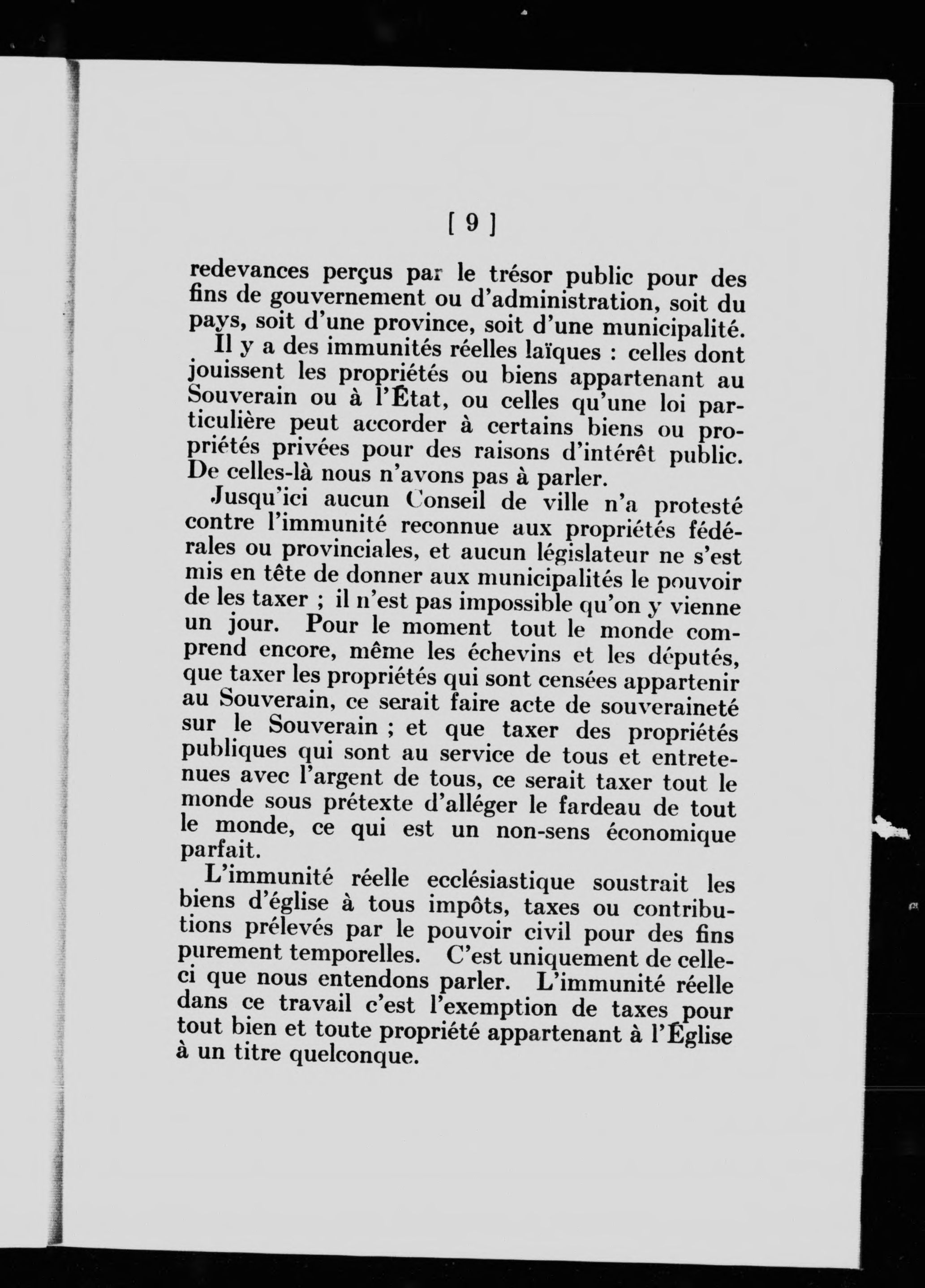 [ 9 ]

redevances perçus par le trésor public pour des fins de gouvernement ou d'administration, soit du pays, soit d'une province, soit d'une municipalité.

Il y a des immunités réelles laïques : celles dont jouissent les propriétés ou biens appartenant au Souverain ou à l'État, ou celles qu'une loi particulière peut accorder à certains biens ou propriétés privées pour des raisons d'intérêt public. De celles-là nous n'avons pas à parler.

Jusqu'ici aucun Conseil de ville n'a protesté contre l'immunité reconnue aux propriétés fédérales ou provinciales, et aucun législateur ne s'est mis en tête de donner aux municipalités le pouvoir de les taxer ; il n'est pas impossible qu'on y vienne un jour. Pour le moment tout le monde comprend encore, même les échevins et les députés, que taxer les propriétés qui sont censées appartenir au Souverain, ce serait faire acte de souveraineté sur le Souverain ; et que taxer des propriétés publiques qui sont au service de tous et entretenues avec l'argent de tous, ce serait taxer tout le monde sous prétexte d'alléger le fardeau de tout le monde, ce qui est un non-sens économique parfait.

L'immunité réelle ecclésiastique soustrait les biens d'église à tous impôts, taxes ou contributions prélevés par le pouvoir civil pour des fins purement temporelles. C'est uniquement de celle-ci que nous entendons parler. L'immunité réelle dans ce travail c'est l'exemption de taxes pour tout bien et toute propriété appartenant à l'Église à un titre quelconque.